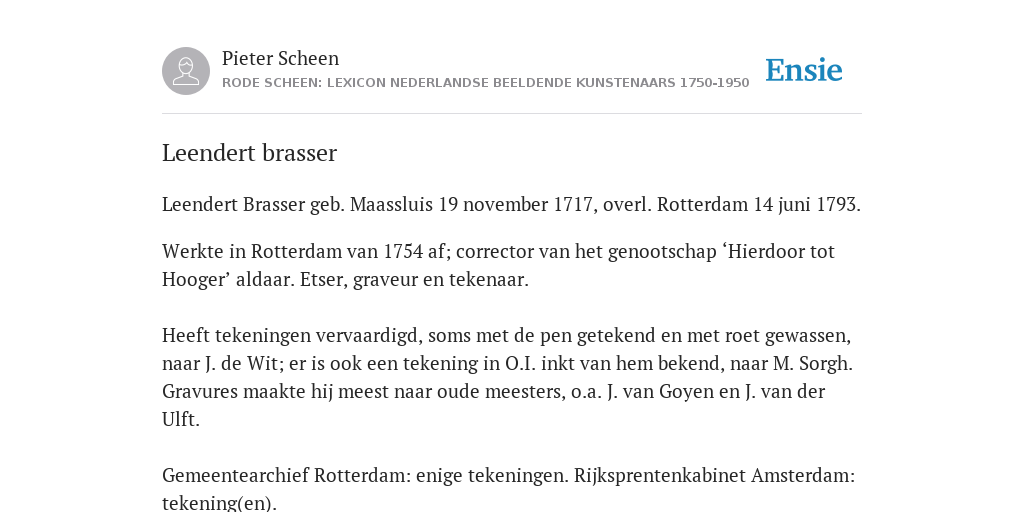 Pieter Scheen
RODE SCHEEN: LEXICON NEDERLANDSE BEELDENDE KUNSTENAARS 1750-1950

Ensie

Leendert brasser

Leendert Brasser geb. Maassluis 19 november 1717, overl. Rotterdam 14 juni 1793.

Werkte in Rotterdam van 1754 af; corrector van het genootschap ‘Hierdoor tot Hooger’ aldaar. Etser, graveur en tekenaar.

Heeft tekeningen vervaardigd, soms met de pen getekend en met roet gewassen, naar J. de Wit; er is ook een tekening in O.I. inkt van hem bekend, naar M. Sorgh. Gravures maakte hij meest naar oude meesters, o.a. J. van Goyen en J. van der Ulft.

Gemeentearchief Rotterdam: enige tekeningen. Rijksprentenkabinet Amsterdam: tekening(en).